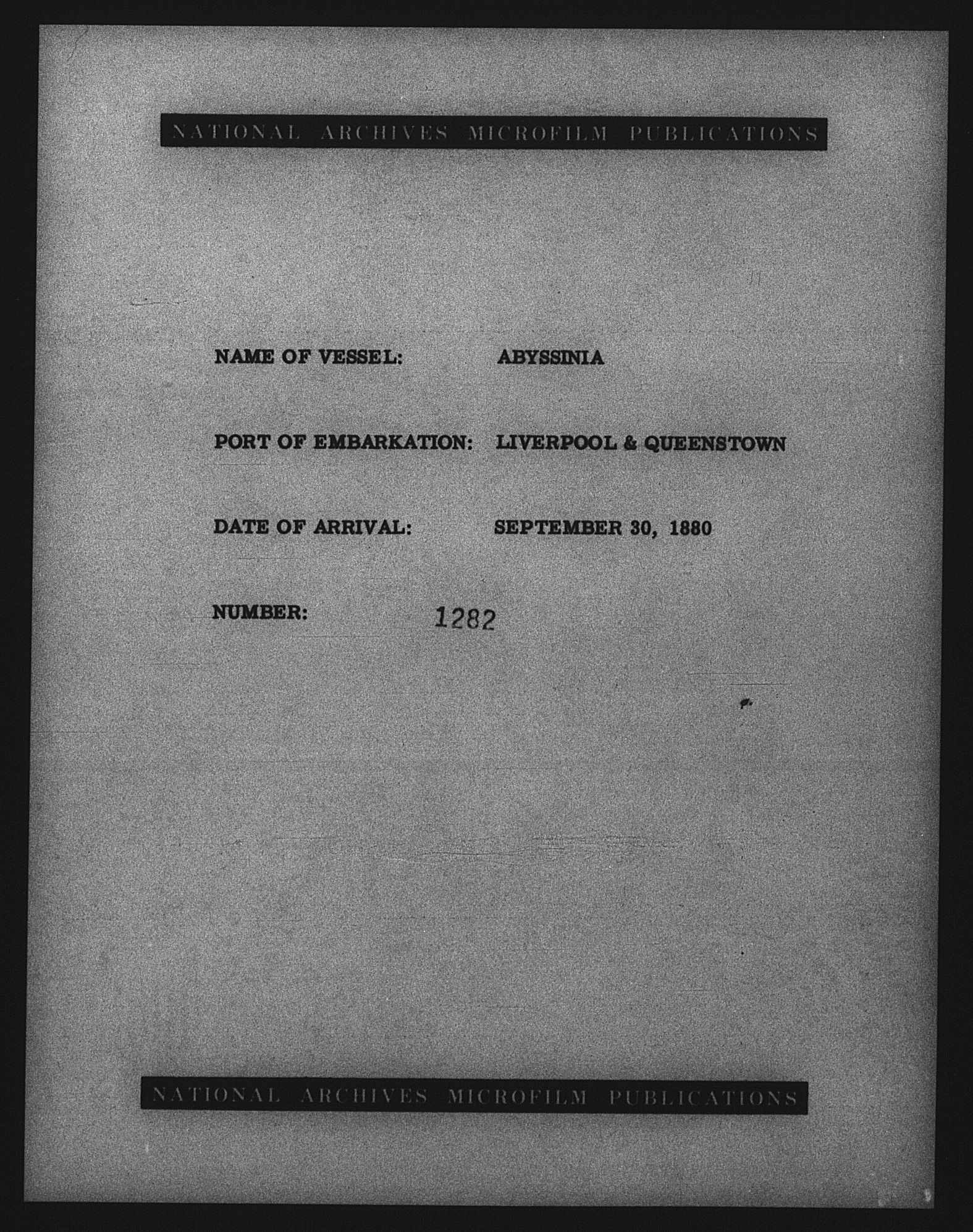 NATIONAL ARCHIVES MICROFILM PUBLICATIONS

NAME OF VESSEL: ABYSSINIA

PORT OF EMBARKATION: LIVERPOOL & QUEENSTOWN

DATE OF ARRIVAL: SEPTEMBER 30, 1880

NUMBER: 1282

NATIONAL ARCHIVES MICROFILM PUBLICATIONS